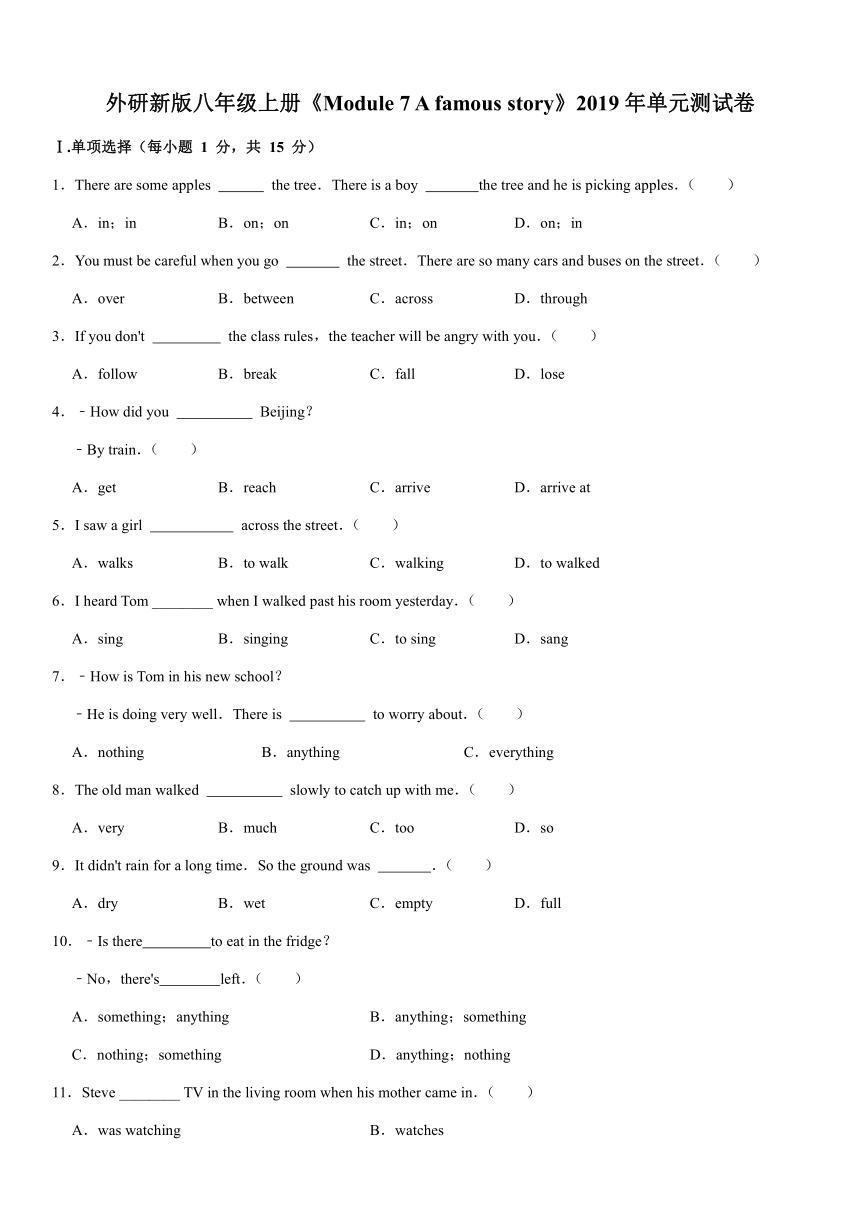 外研新版八年级上册《Module 7 A famous story》2019 年单元测试卷

Ⅰ.单项选择（每小题 1 分，共 15 分）

1．There are some apples ______ the tree．There is a boy _______the tree and he is picking apples．（　　）

A．in；in　　B．on；on　　C．in；on　　D．on；in

2．You must be careful when you go _______ the street．There are so many cars and buses on the street．（　　）

A．over　　B．between　　C．across　　D．through

3．If you don't _________ the class rules，the teacher will be angry with you．（　　）

A．follow　　B．break　　C．fall　　D．lose

4．﹣How did you __________ Beijing？

﹣By train．（　　）

A．get　　B．reach　　C．arrive　　D．arrive at

5．I saw a girl ___________ across the street．（　　）

A．walks　　B．to walk　　C．walking　　D．to walked

6．I heard Tom ________ when I walked past his room yesterday．（　　）

A．sing　　B．singing　　C．to sing　　D．sang

7．﹣How is Tom in his new school？

﹣He is doing very well．There is __________ to worry about．（　　）

A．nothing　　B．anything　　C．everything

8．The old man walked __________ slowly to catch up with me．（　　）

A．very　　B．much　　C．too　　D．so

9．It didn't rain for a long time．So the ground was _______．（　　）

A．dry　　B．wet　　C．empty　　D．full

10．﹣Is there_________to eat in the fridge？

﹣No，there's________left．（　　）

A．something；anything　　B．anything；something

C．nothing；something　　D．anything；nothing

11．Steve ________ TV in the living room when his mother came in．（　　）

A．was watching　　B．watches